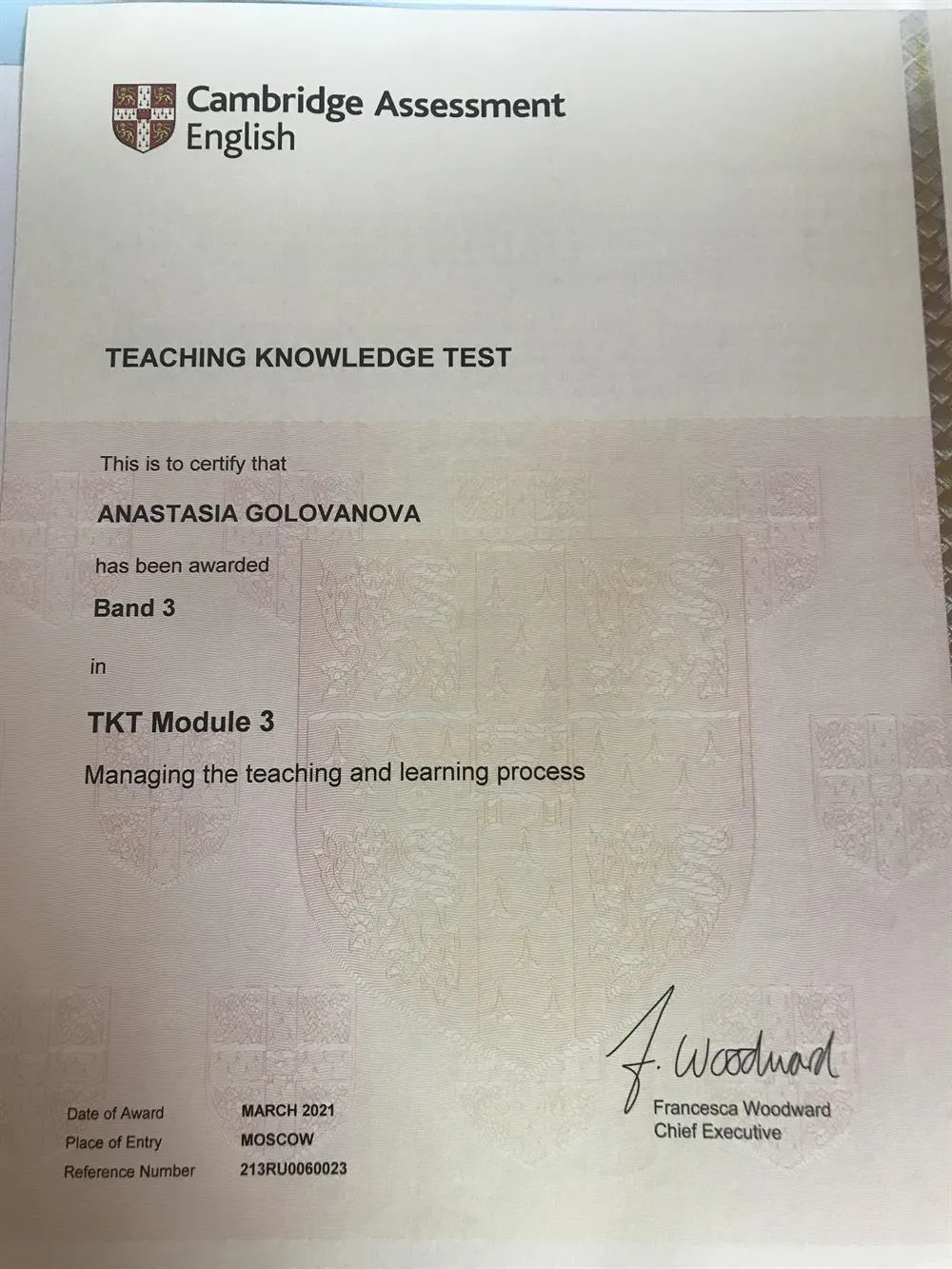 Cambridge Assessment English

TEACHING KNOWLEDGE TEST

This is to certify that

ANASTASIA GOLOVANOVA

has been awarded

Band 3

in

TKT Module 3

Managing the teaching and learning process

F. Woodward

Francesca Woodward
Chief Executive

Date of Award MARCH 2021
Place of Entry MOSCOW
Reference Number 213RU0060023